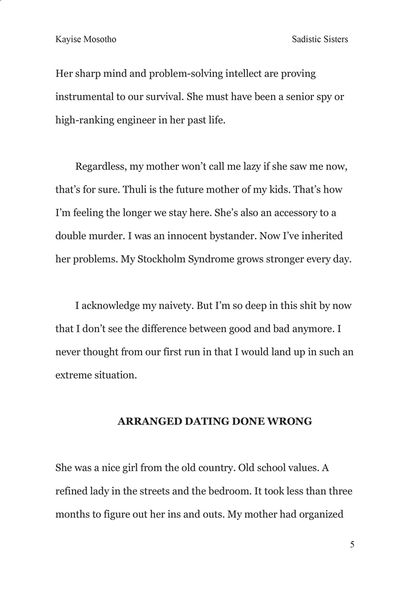 Kayise Mosotho

Sadistic Sisters

Her sharp mind and problem-solving intellect are proving instrumental to our survival. She must have been a senior spy or high-ranking engineer in her past life.

Regardless, my mother won't call me lazy if she saw me now, that's for sure. Thuli is the future mother of my kids. That's how I'm feeling the longer we stay here. She's also an accessory to a double murder. I was an innocent bystander. Now I've inherited her problems. My Stockholm Syndrome grows stronger every day.

I acknowledge my naivety. But I'm so deep in this shit by now that I don't see the difference between good and bad anymore. I never thought from our first run in that I would land up in such an extreme situation.

ARRANGED DATING DONE WRONG

She was a nice girl from the old country. Old school values. A refined lady in the streets and the bedroom. It took less than three months to figure out her ins and outs. My mother had organized

5